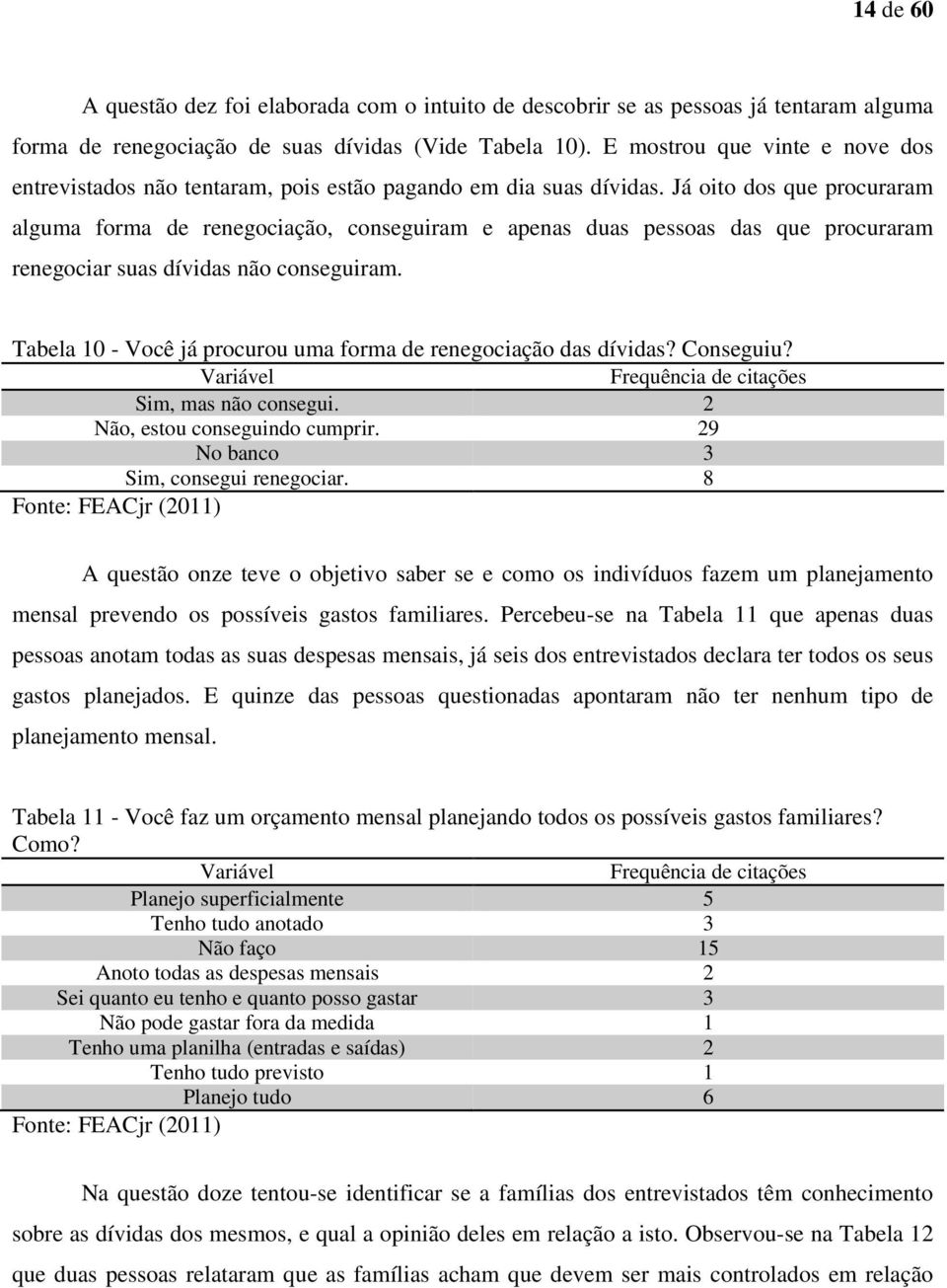 14 de 60

A questão dez foi elaborada com o intuito de descobrir se as pessoas já tentaram alguma forma de renegociação de suas dívidas (Vide Tabela 10). E mostrou que vinte e nove dos entrevistados não tentaram, pois estão pagando em dia suas dívidas. Já oito dos que procuraram alguma forma de renegociação, conseguiram e apenas duas pessoas das que procuraram renegociar suas dívidas não conseguiram.

Tabela 10 - Você já procurou uma forma de renegociação das dívidas? Conseguiu?

| Variável | Frequência de citações |
|---|---|
| Sim, mas não consegui. | 2 |
| Não, estou conseguindo cumprir. | 29 |
| No banco | 3 |
| Sim, consegui renegociar. | 8 |

Fonte: FEACjr (2011)

A questão onze teve o objetivo saber se e como os indivíduos fazem um planejamento mensal prevendo os possíveis gastos familiares. Percebeu-se na Tabela 11 que apenas duas pessoas anotam todas as suas despesas mensais, já seis dos entrevistados declara ter todos os seus gastos planejados. E quinze das pessoas questionadas apontaram não ter nenhum tipo de planejamento mensal.

Tabela 11 - Você faz um orçamento mensal planejando todos os possíveis gastos familiares? Como?

| Variável | Frequência de citações |
|---|---|
| Planejo superficialmente | 5 |
| Tenho tudo anotado | 3 |
| Não faço | 15 |
| Anoto todas as despesas mensais | 2 |
| Sei quanto eu tenho e quanto posso gastar | 3 |
| Não pode gastar fora da medida | 1 |
| Tenho uma planilha (entradas e saídas) | 2 |
| Tenho tudo previsto | 1 |
| Planejo tudo | 6 |

Fonte: FEACjr (2011)

Na questão doze tentou-se identificar se a famílias dos entrevistados têm conhecimento sobre as dívidas dos mesmos, e qual a opinião deles em relação a isto. Observou-se na Tabela 12 que duas pessoas relataram que as famílias acham que devem ser mais controlados em relação